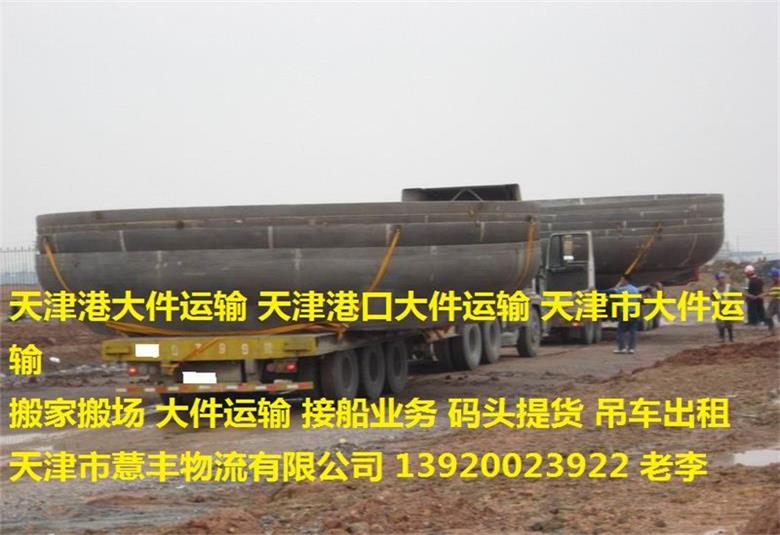 天津港大件运输 天津港口大件运输 天津市大件运输

搬家搬场 大件运输 接船业务 码头提货 吊车出租

天津市慧丰物流有限公司 13920023922 老李